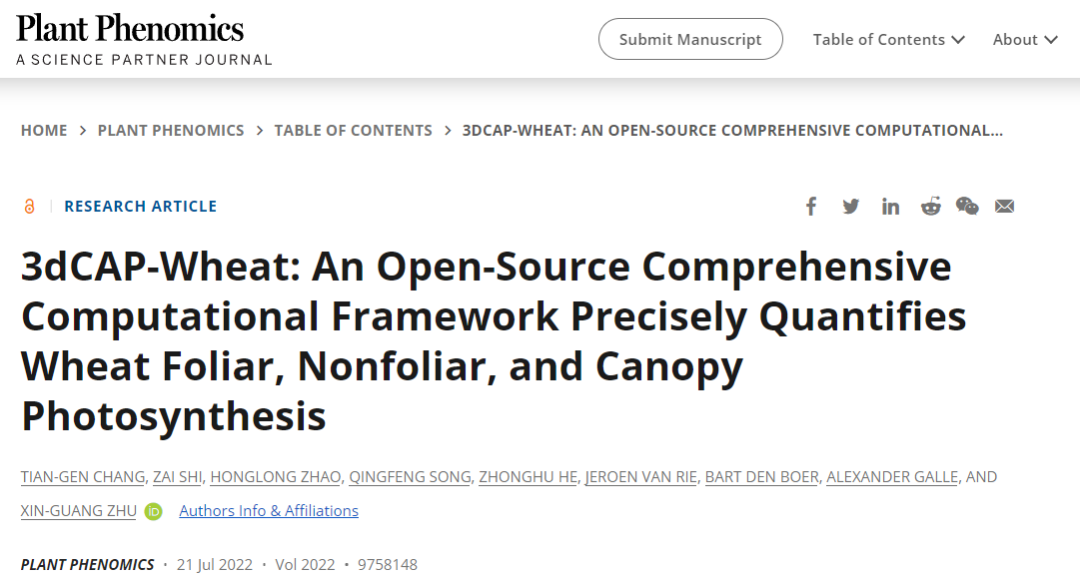 Plant Phenomics
A SCIENCE PARTNER JOURNAL

Submit Manuscript

Table of Contents

About

HOME > PLANT PHENOMICS > TABLE OF CONTENTS > 3DCAP-WHEAT: AN OPEN-SOURCE COMPREHENSIVE COMPUTATIONAL...

RESEARCH ARTICLE

3dCAP-Wheat: An Open-Source Comprehensive Computational Framework Precisely Quantifies Wheat Foliar, Nonfoliar, and Canopy Photosynthesis

TIAN-GEN CHANG, ZAI SHI, HONGLONG ZHAO, QINGFENG SONG, ZHONGHU HE, JEROEN VAN RIE, BART DEN BOER, ALEXANDER GALLE, AND XIN-GUANG ZHU

Authors Info & Affiliations

PLANT PHENOMICS • 21 Jul 2022 • Vol 2022 • 9758148